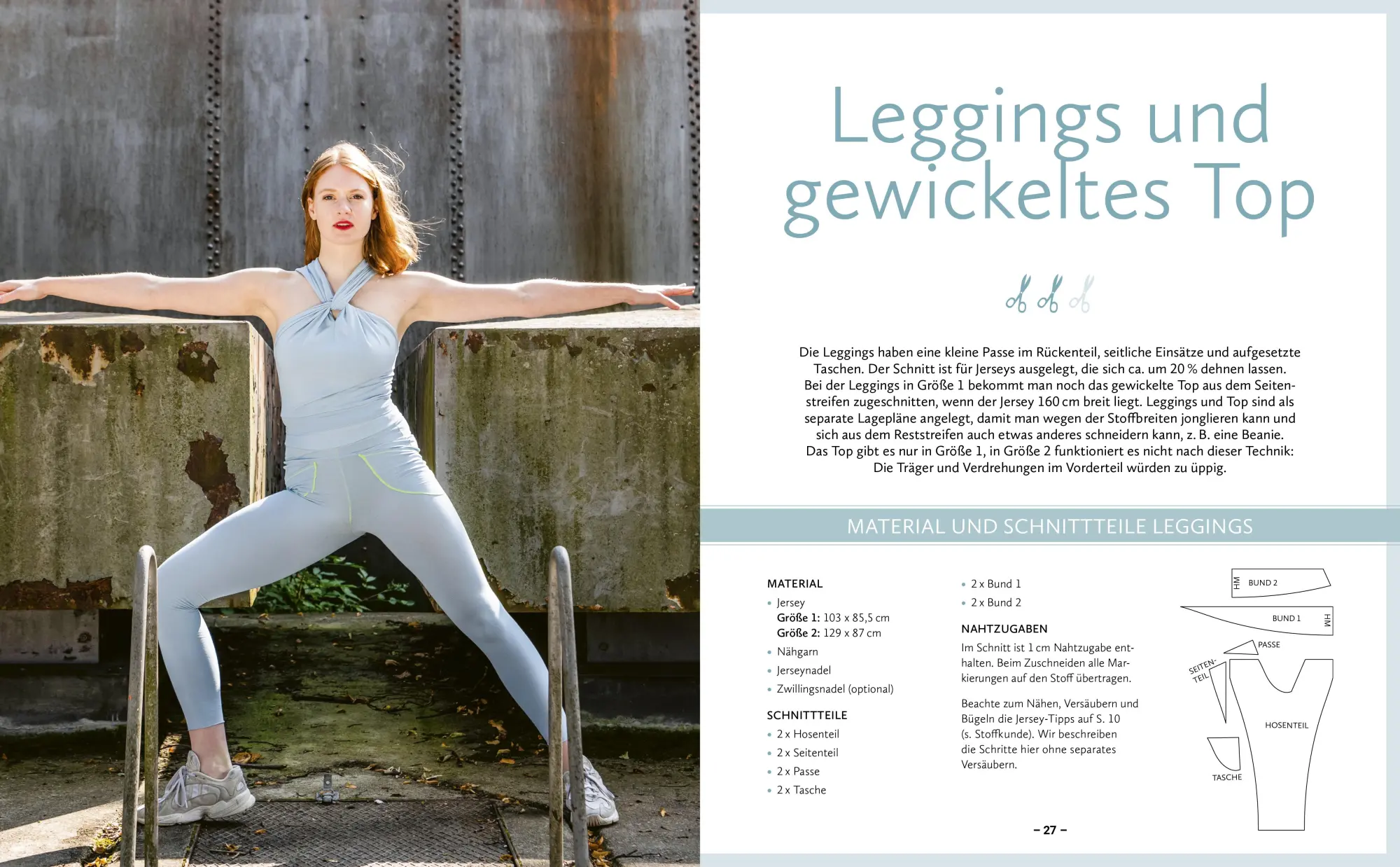 Leggings und gewickeltes Top

Die Leggings haben eine kleine Passe im Rückenteil, seitliche Einsätze und aufgesetzte Taschen. Der Schnitt ist für Jerseys ausgelegt, die sich ca. um 20 % dehnen lassen. Bei der Leggings in Größe 1 bekommt man noch das gewickelte Top aus dem Seitenstreifen zugeschnitten, wenn der Jersey 160 cm breit liegt. Leggings und Top sind als separate Lagepläne angelegt, damit man wegen der Stoffbreiten jonglieren kann und sich aus dem Reststreifen auch etwas anderes schneidern kann, z. B. eine Beanie. Das Top gibt es nur in Größe 1, in Größe 2 funktioniert es nicht nach dieser Technik: Die Träger und Verdrehungen im Vorderteil würden zu üppig.

MATERIAL UND SCHNITTTEILE LEGGINGS

MATERIAL
• Jersey
Größe 1: 103 x 85,5 cm
Größe 2: 129 x 87 cm
• Nähgarn
• Jerseynadel
• Zwillingsnadel (optional)

SCHNITTTEILE
• 2 x Hosenteil
• 2 x Seitenteil
• 2 x Passe
• 2 x Tasche
• 2 x Bund 1
• 2 x Bund 2

NAHTZUGABEN
Im Schnitt ist 1 cm Nahtzugabe enthalten. Beim Zuschneiden alle Markierungen auf den Stoff übertragen.

Beachte zum Nähen, Versäubern und Bügeln die Jersey-Tipps auf S. 10 (s. Stoffkunde). Wir beschreiben die Schritte hier ohne separates Versäubern.

HM
BUND 2
BUND 1
HM
PASSE
SEITENTEIL
HOSENTEIL
TASCHE

– 27 –